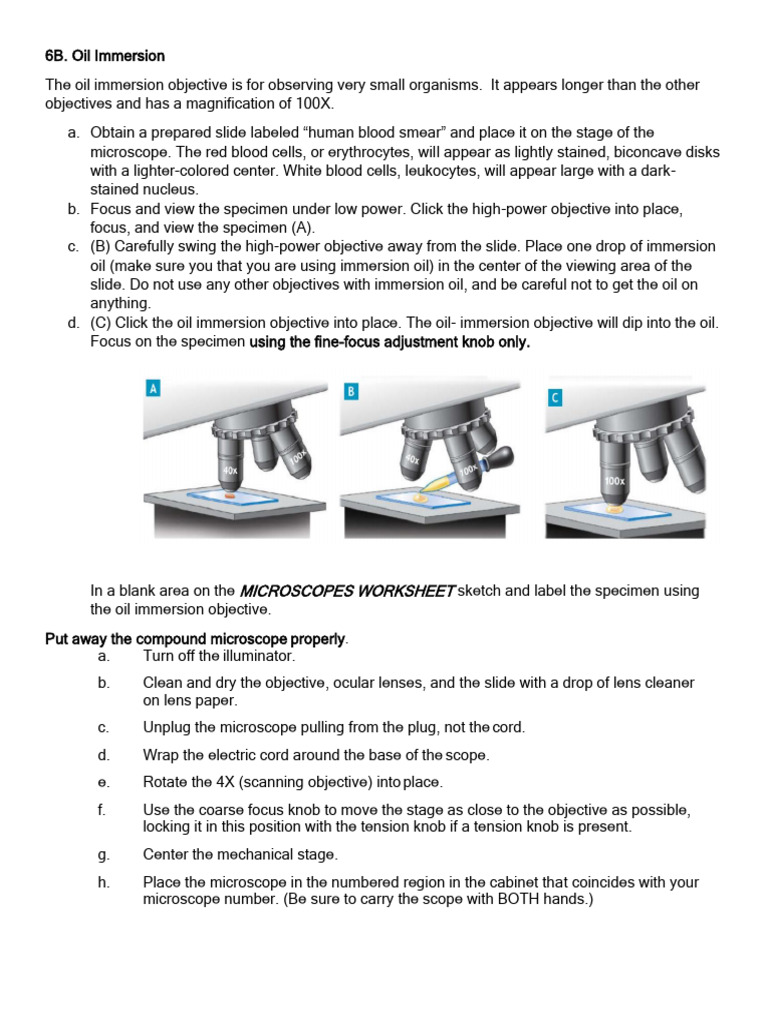 6B. Oil Immersion

The oil immersion objective is for observing very small organisms. It appears longer than the other objectives and has a magnification of 100X.

a. Obtain a prepared slide labeled “human blood smear” and place it on the stage of the microscope. The red blood cells, or erythrocytes, will appear as lightly stained, biconcave disks with a lighter-colored center. White blood cells, leukocytes, will appear large with a dark-stained nucleus.
b. Focus and view the specimen under low power. Click the high-power objective into place, focus, and view the specimen (A).
c. (B) Carefully swing the high-power objective away from the slide. Place one drop of immersion oil (make sure you that you are using immersion oil) in the center of the viewing area of the slide. Do not use any other objectives with immersion oil, and be careful not to get the oil on anything.
d. (C) Click the oil immersion objective into place. The oil- immersion objective will dip into the oil. Focus on the specimen using the fine-focus adjustment knob only.

A
40x
100x
B
40x
100x
C
100x

In a blank area on the MICROSCOPES WORKSHEET sketch and label the specimen using the oil immersion objective.

Put away the compound microscope properly.
a. Turn off the illuminator.
b. Clean and dry the objective, ocular lenses, and the slide with a drop of lens cleaner on lens paper.
c. Unplug the microscope pulling from the plug, not the cord.
d. Wrap the electric cord around the base of the scope.
e. Rotate the 4X (scanning objective) into place.
f. Use the coarse focus knob to move the stage as close to the objective as possible, locking it in this position with the tension knob if a tension knob is present.
g. Center the mechanical stage.
h. Place the microscope in the numbered region in the cabinet that coincides with your microscope number. (Be sure to carry the scope with BOTH hands.)